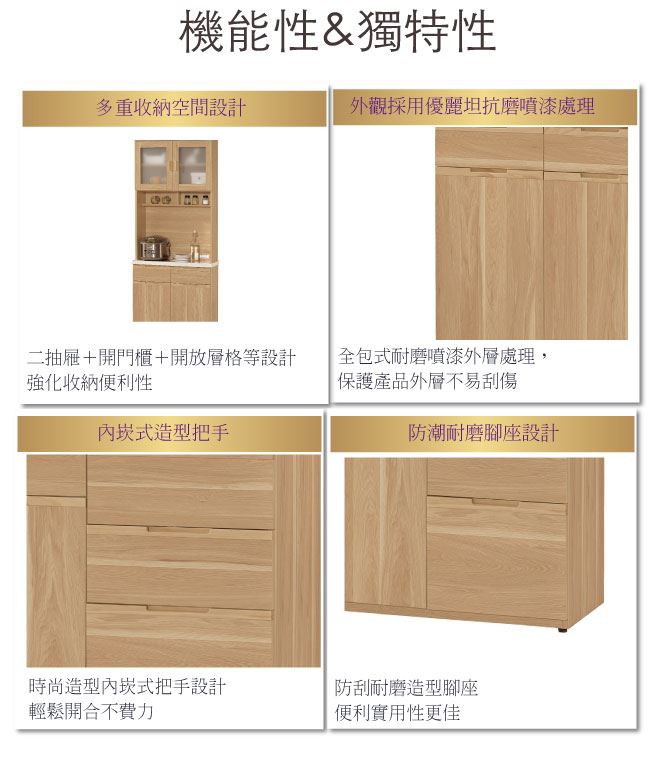 機能性&獨特性

多重收納空間設計

二抽屜+開門櫃+開放層格等設計
強化收納便利性

外觀採用優麗坦抗磨噴漆處理

全包式耐磨噴漆外層處理，
保護產品外層不易刮傷

內崁式造型把手

時尚造型內崁式把手設計
輕鬆開合不費力

防潮耐磨腳座設計

防刮耐磨造型腳座
便利實用性更佳